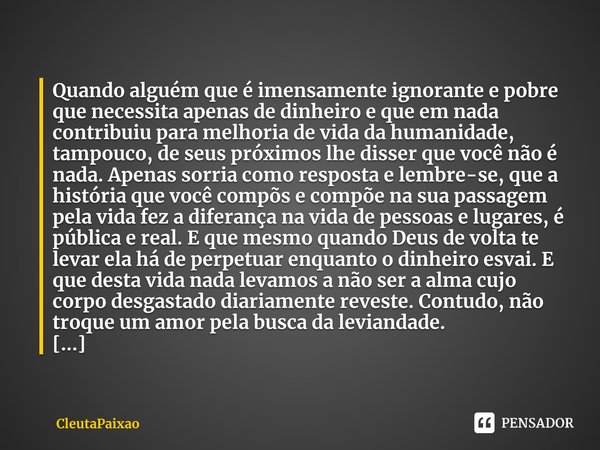 Quando alguém que é imensamente ignorante e pobre que necessita apenas de dinheiro e que em nada contribuiu para melhoria de vida da humanidade, tampouco, de seus próximos lhe disser que você não é nada. Apenas sorria como resposta e lembre-se, que a história que você compôs e compõe na sua passagem pela vida fez a diferança na vida de pessoas e lugares, é pública e real. E que mesmo quando Deus de volta te levar ela há de perpetuar enquanto o dinheiro esvai. E que desta vida nada levamos a não ser a alma cujo corpo desgastado diariamente reveste. Contudo, não troque um amor pela busca da leviandade.
[...]

CleutaPaixao

PENSADOR